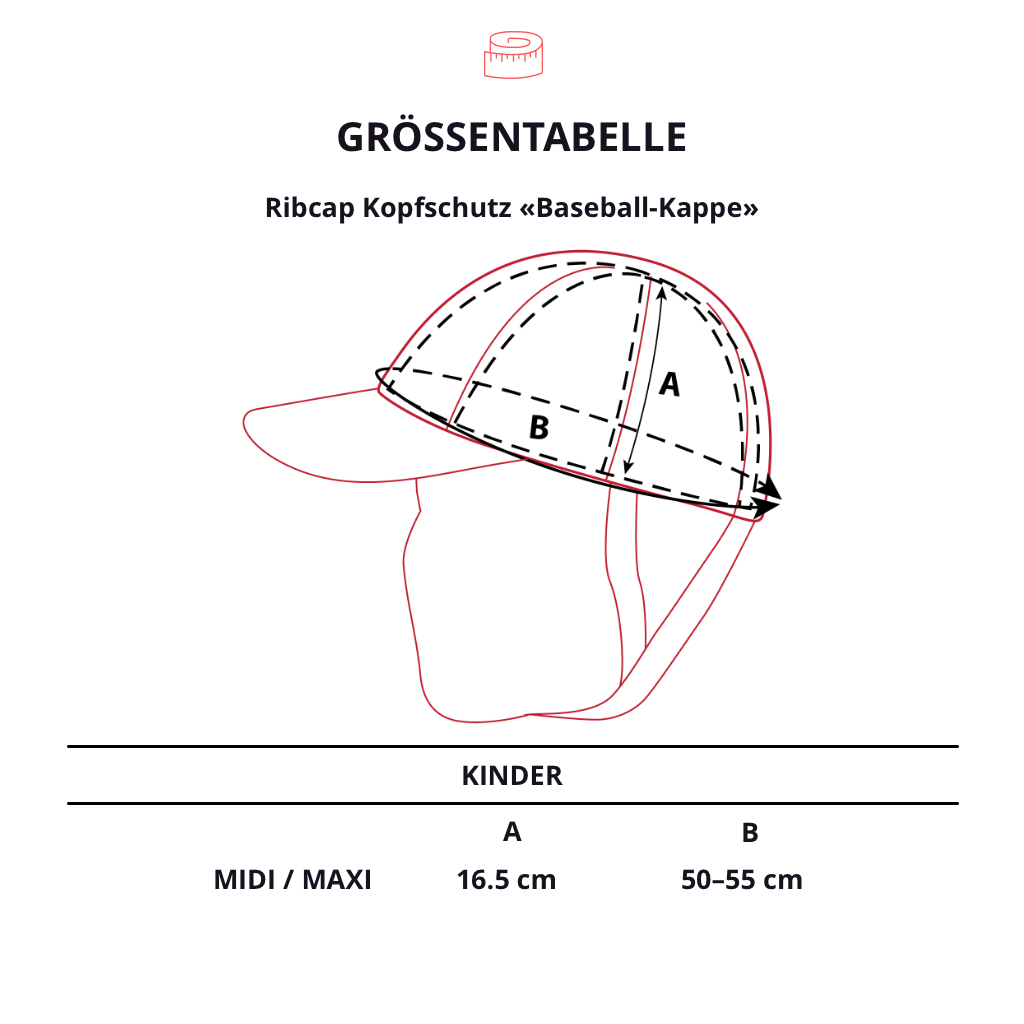 GRÖSSENTABELLE

Ribcap Kopfschutz «Baseball-Kappe»

A

B

KINDER

|  | A | B |
|---|---|---|
| MIDI / MAXI | 16.5 cm | 50–55 cm |